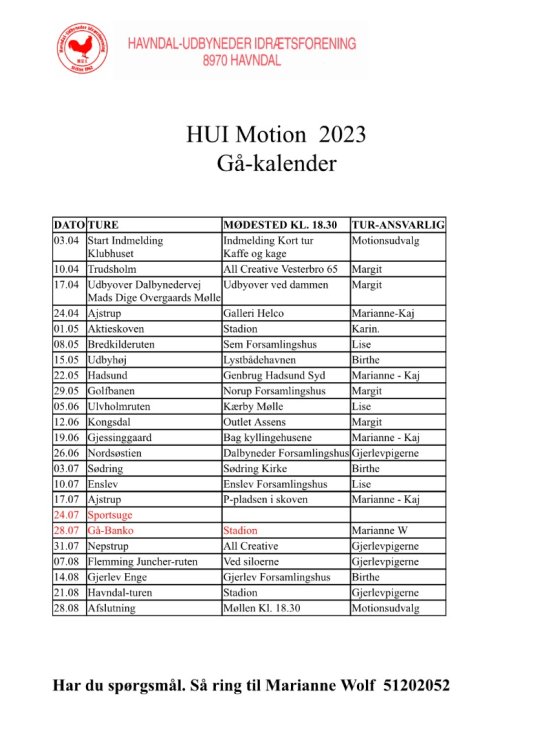 HAVNDAL-UDBYNEDER IDRÆTSFORENING
8970 HAVNDAL

HUI Motion 2023
Gå-kalender

| DATO | TURE | MØDESTED KL. 18.30 | TUR-ANSVARLIG |
|---|---|---|---|
| 03.04 | Start Indmelding Klubhuset | Indmelding Kort tur Kaffe og kage | Motionsudvalg |
| 10.04 | Trudsholm | All Creative Vesterbro 65 | Margit |
| 17.04 | Udbyover Dalbynedervej Mads Dige Overgaards Mølle | Udbyover ved dammen | Margit |
| 24.04 | Ajstrup | Galleri Helco | Marianne-Kaj |
| 01.05 | Aktieskoven | Stadion | Karin. |
| 08.05 | Bredkilderuten | Sem Forsamlingshus | Lise |
| 15.05 | Udbyhøj | Lystbådehavnen | Birthe |
| 22.05 | Hadsund | Genbrug Hadsund Syd | Marianne - Kaj |
| 29.05 | Golfbanen | Norup Forsamlingshus | Margit |
| 05.06 | Ulvholmruten | Kærby Mølle | Lise |
| 12.06 | Kongsdal | Outlet Assens | Margit |
| 19.06 | Gjessinggaard | Bag kyllingehusene | Marianne - Kaj |
| 26.06 | Nordsøstien | Dalbyneder Forsamlingshus | Gjerlevpigerne |
| 03.07 | Sødring | Sødring Kirke | Birthe |
| 10.07 | Enslev | Enslev Forsamlingshus | Lise |
| 17.07 | Ajstrup | P-pladsen i skoven | Marianne - Kaj |
| 24.07 | Sportsuge | | |
| 28.07 | Gå-Banko | Stadion | Marianne W |
| 31.07 | Nepstrup | All Creative | Gjerlevpigerne |
| 07.08 | Flemming Juncher-ruten | Ved siloerne | Gjerlevpigerne |
| 14.08 | Gjerlev Enge | Gjerlev Forsamlingshus | Birthe |
| 21.08 | Havndal-turen | Stadion | Gjerlevpigerne |
| 28.08 | Afslutning | Møllen Kl. 18.30 | Motionsudvalg |

Har du spørgsmål. Så ring til Marianne Wolf 51202052